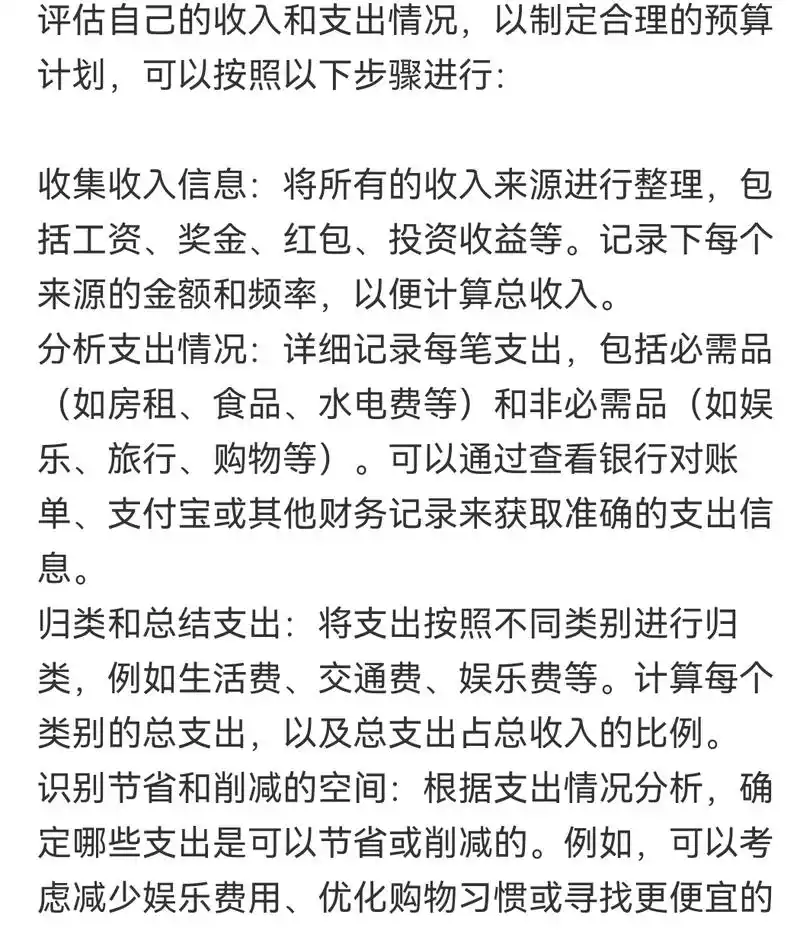 评估自己的收入和支出情况，以制定合理的预算计划，可以按照以下步骤进行：

收集收入信息：将所有的收入来源进行整理，包括工资、奖金、红包、投资收益等。记录下每个来源的金额和频率，以便计算总收入。
分析支出情况：详细记录每笔支出，包括必需品（如房租、食品、水电费等）和非必需品（如娱乐、旅行、购物等）。可以通过查看银行对账单、支付宝或其他财务记录来获取准确的支出信息。
归类和总结支出：将支出按照不同类别进行归类，例如生活费、交通费、娱乐费等。计算每个类别的总支出，以及总支出占总收入的比例。
识别节省和削减的空间：根据支出情况分析，确定哪些支出是可以节省或削减的。例如，可以考虑减少娱乐费用、优化购物习惯或寻找更便宜的